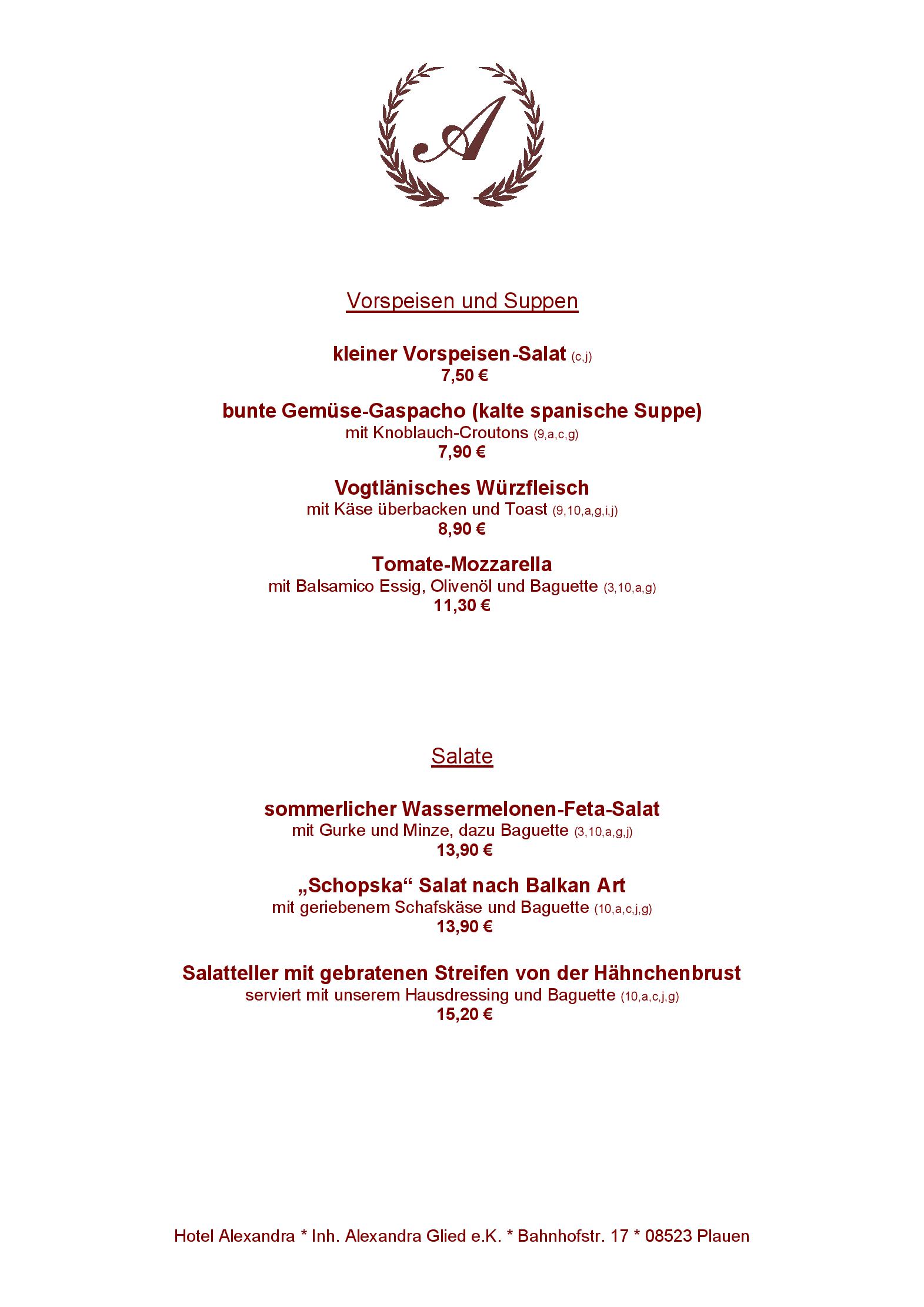 A

Vorspeisen und Suppen

kleiner Vorspeisen-Salat (c,j)
7,50 €

bunte Gemüse-Gaspacho (kalte spanische Suppe)
mit Knoblauch-Croutons (9,a,c,g)
7,90 €

Vogtlänisches Würzfleisch
mit Käse überbacken und Toast (9,10,a,g,i,j)
8,90 €

Tomate-Mozzarella
mit Balsamico Essig, Olivenöl und Baguette (3,10,a,g)
11,30 €

Salate

sommerlicher Wassermelonen-Feta-Salat
mit Gurke und Minze, dazu Baguette (3,10,a,g,j)
13,90 €

„Schopska“ Salat nach Balkan Art
mit geriebenem Schafskäse und Baguette (10,a,c,j,g)
13,90 €

Salatteller mit gebratenen Streifen von der Hähnchenbrust
serviert mit unserem Hausdressing und Baguette (10,a,c,j,g)
15,20 €

Hotel Alexandra * Inh. Alexandra Glied e.K. * Bahnhofstr. 17 * 08523 Plauen